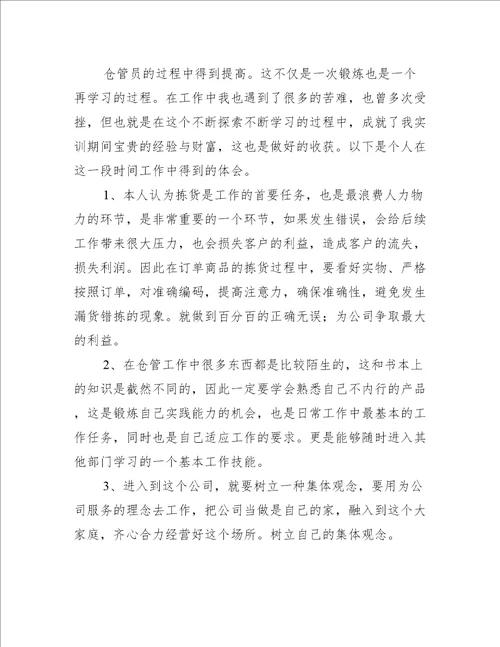 仓管员的过程中得到提高。这不仅是一次锻炼也是一个再学习的过程。在工作中我也遇到了很多的苦难，也曾多次受挫，但也就是在这个不断探索不断学习的过程中，成就了我实训期间宝贵的经验与财富，这也是做好的收获。以下是个人在这一段时间工作中得到的体会。

1、本人认为拣货是工作的首要任务，也是最浪费人力物力的环节，是非常重要的一个环节，如果发生错误，会给后续工作带来很大压力，也会损失客户的利益，造成客户的流失，损失利润。因此在订单商品的拣货过程中，要看好实物、严格按照订单，对准确编码，提高注意力，确保准确性，避免发生漏货错拣的现象。就做到百分百的正确无误；为公司争取最大的利益。

2、在仓管工作中很多东西都是比较陌生的，这和书本上的知识是截然不同的，因此一定要学会熟悉自己不内行的产品，这是锻炼自己实践能力的机会，也是日常工作中最基本的工作任务，同时也是自己适应工作的要求。更是能够随时进入其他部门学习的一个基本工作技能。

3、进入到这个公司，就要树立一种集体观念，要用为公司服务的理念去工作，把公司当做是自己的家，融入到这个大家庭，齐心合力经营好这个场所。树立自己的集体观念。